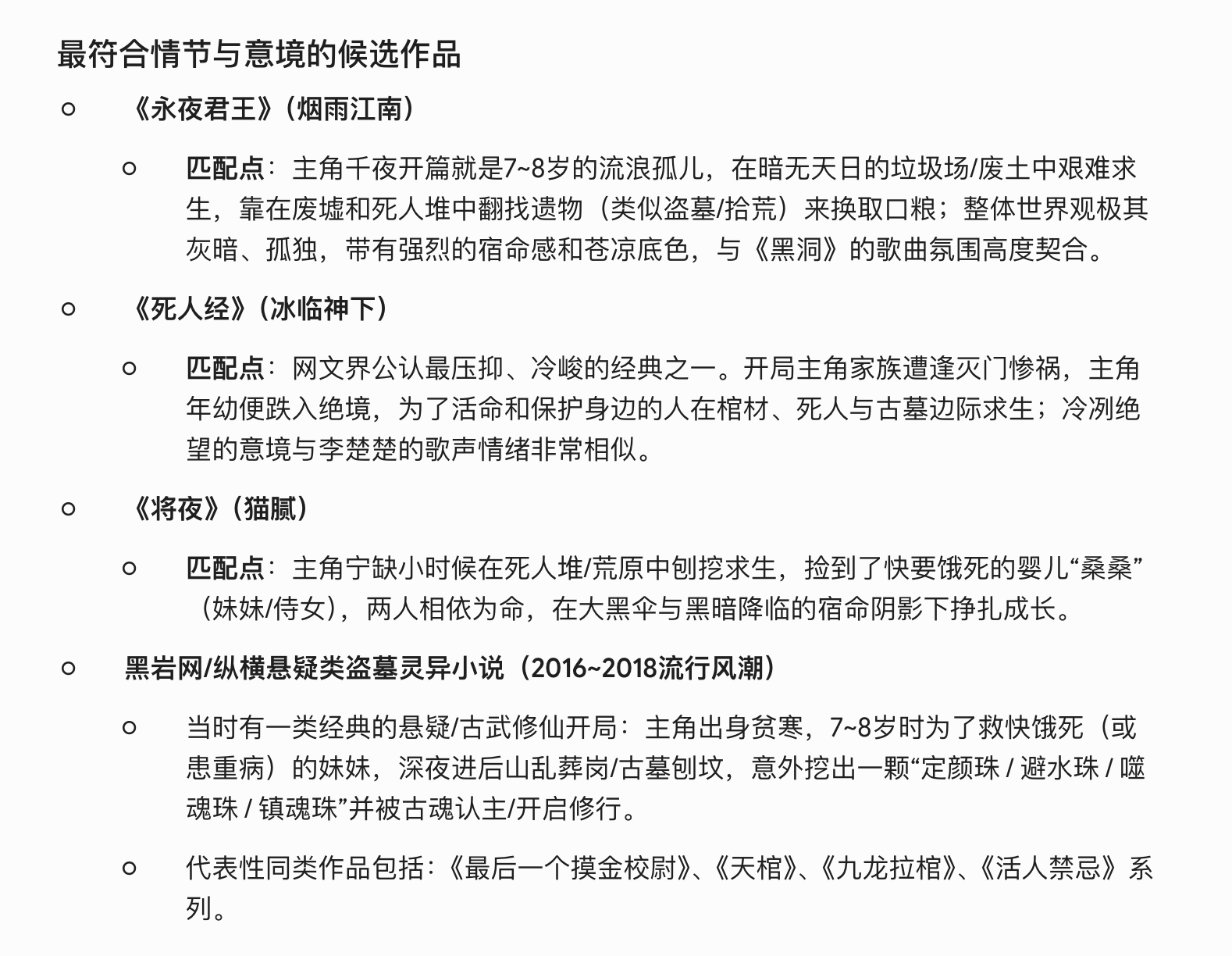 最符合情节与意境的候选作品

○ 《永夜君王》（烟雨江南）

○ 匹配点：主角千夜开篇就是7~8岁的流浪孤儿，在暗无天日的垃圾场/废土中艰难求生，靠在废墟和死人堆中翻找遗物（类似盗墓/拾荒）来换取口粮；整体世界观极其灰暗、孤独，带有强烈的宿命感和苍凉底色，与《黑洞》的歌曲氛围高度契合。

○ 《死人经》（冰临神下）

○ 匹配点：网文界公认最压抑、冷峻的经典之一。开局主角家族遭逢灭门惨祸，主角年幼便跌入绝境，为了活命和保护身边的人在棺材、死人与古墓边际求生；冷冽绝望的意境与李楚楚的歌声情绪非常相似。

○ 《将夜》（猫腻）

○ 匹配点：主角宁缺小时候在死人堆/荒原中刨挖求生，捡到了快要饿死的婴儿“桑桑”（妹妹/侍女），两人相依为命，在大黑伞与黑暗降临的宿命阴影下挣扎成长。

○ 黑岩网/纵横悬疑类盗墓灵异小说（2016~2018流行风潮）

○ 当时有一类经典的悬疑/古武修仙开局：主角出身贫寒，7~8岁时为了救快饿死（或患重病）的妹妹，深夜进后山乱葬岗/古墓刨坟，意外挖出一颗“定颜珠 / 避水珠 / 噬魂珠 / 镇魂珠”并被古魂认主/开启修行。

○ 代表性同类作品包括：《最后一个摸金校尉》、《天棺》、《九龙拉棺》、《活人禁忌》系列。